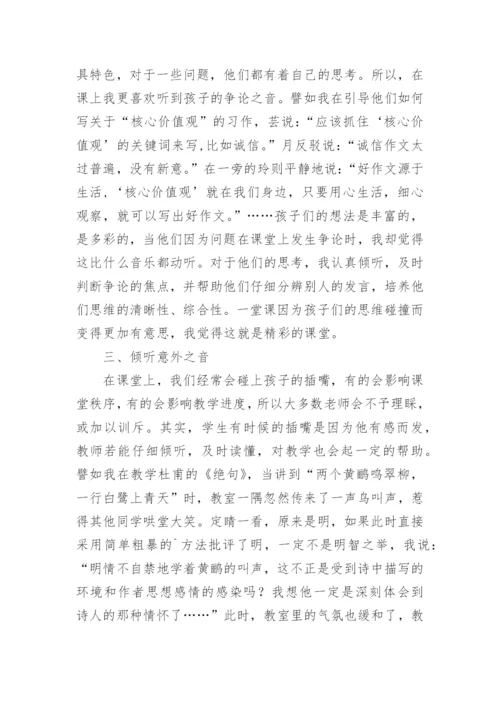 具特色，对于一些问题，他们都有着自己的思考。所以，在课上我更喜欢听到孩子的争论之音。譬如我在引导他们如何写关于“核心价值观”的习作，芸说：“应该抓住‘核心价值观’的关键词来写，比如诚信。”月反驳说：“诚信作文太过普遍，没有新意。”在一旁的玲则平静地说：“好作文源于生活，‘核心价值观’就在我们身边，只要用心生活，细心观察，就可以写出好作文。”……孩子们的想法是丰富的，是多彩的，当他们因为问题在课堂上发生争论时，我却觉得这比什么音乐都动听。对于他们的思考，我认真倾听，及时判断争论的焦点，并帮助他们仔细分辨别人的发言，培养他们思维的清晰性、综合性。一堂课因为孩子们的思维碰撞而变得更加有意思，我觉得这就是精彩的课堂。

三、倾听意外之音

在课堂上，我们经常会碰上孩子的插嘴，有的会影响课堂秩序，有的会影响教学进度，所以大多数老师会不予理睬，或加以训斥。其实，学生有时候的插嘴是因为他有感而发，教师若能仔细倾听，及时读懂，对教学也会起一定的帮助。譬如我在教学杜甫的《绝句》，当讲到“两个黄鹂鸣翠柳，一行白鹭上青天”时，教室一隅忽然传来了一声鸟叫声，惹得其他同学哄堂大笑。定睛一看，原来是明，如果此时直接采用简单粗暴的`方法批评了明，一定不是明智之举，我说：“明情不自禁地学着黄鹂的叫声，这不正是受到诗中描写的环境和作者思想感情的感染吗？我想他一定是深刻体会到诗人的那种情怀了……”此时，教室里的气氛也缓和了，教